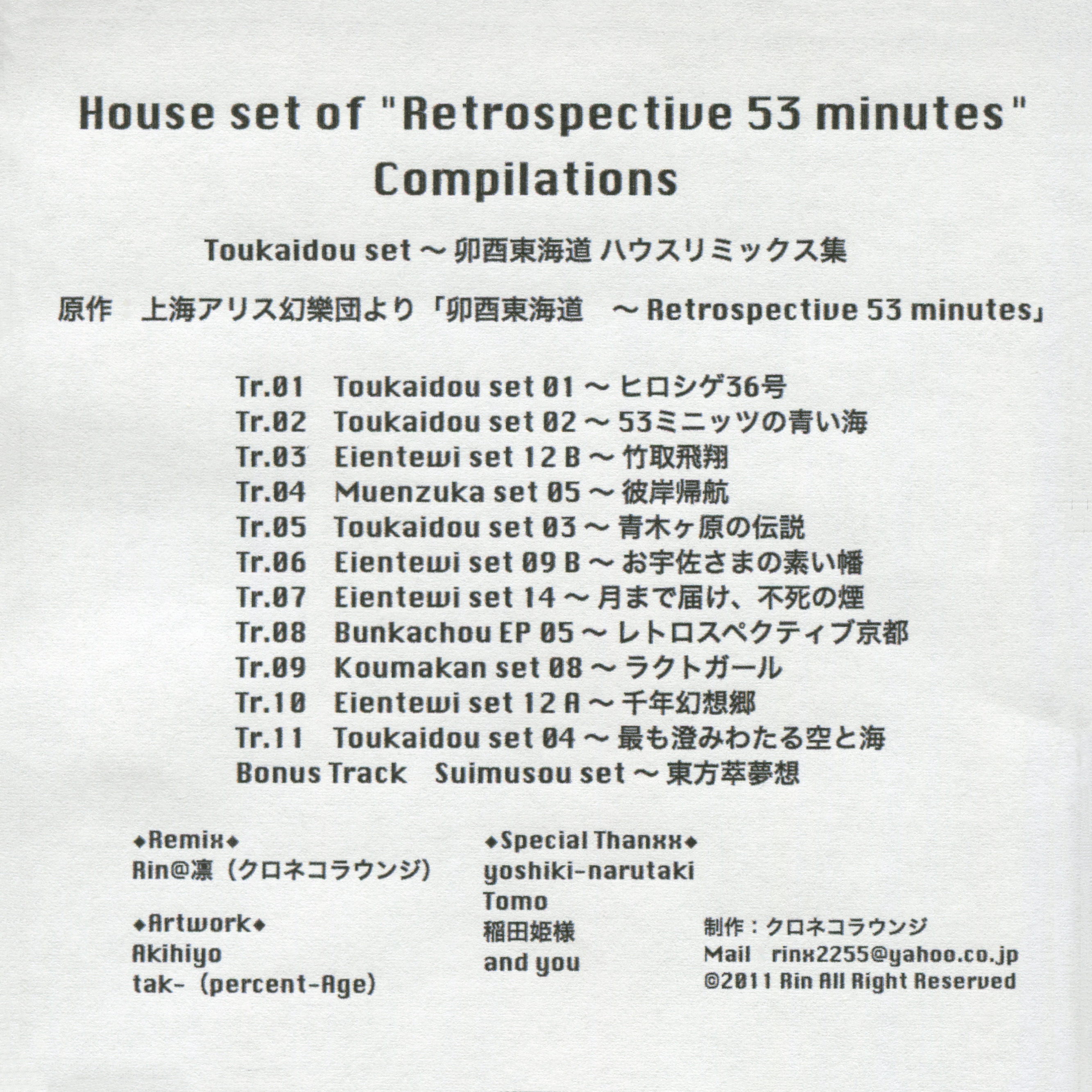 House set of "Retrospective 53 minutes" Compilations

Toukaidou set ～ 卯酉東海道 ハウスリミックス集

原作　上海アリス幻樂団より「卯酉東海道　～ Retrospective 53 minutes」

Tr.01　Toukaidou set 01 ～ ヒロシゲ36号
Tr.02　Toukaidou set 02 ～ 53ミニッツの青い海
Tr.03　Eientewi set 12 B ～ 竹取飛翔
Tr.04　Muenzuka set 05 ～ 彼岸帰航
Tr.05　Toukaidou set 03 ～ 青木ヶ原の伝説
Tr.06　Eientewi set 09 B ～ お宇佐さまの素い幡
Tr.07　Eientewi set 14 ～ 月まで届け、不死の煙
Tr.08　Bunkachou EP 05 ～ レトロスペクティブ京都
Tr.09　Koumakan set 08 ～ ラクトガール
Tr.10　Eientewi set 12 A ～ 千年幻想郷
Tr.11　Toukaidou set 04 ～ 最も澄みわたる空と海
Bonus Track　Suimusou set ～ 東方萃夢想

◆Remix◆
Rin@凛（クロネコラウンジ）

◆Artwork◆
Akihiyo
tak-（percent-Age）

◆Special Thanxx◆
yoshiki-narutaki
Tomo
稲田姫様
and you

制作：クロネコラウンジ
Mail　rinx2255@yahoo.co.jp
©2011 Rin All Right Reserved